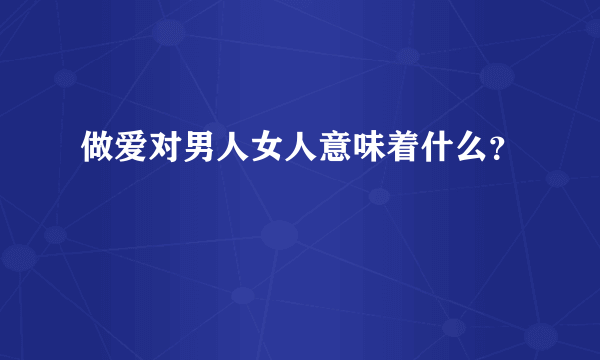 做爱对男人女人意味着什么？